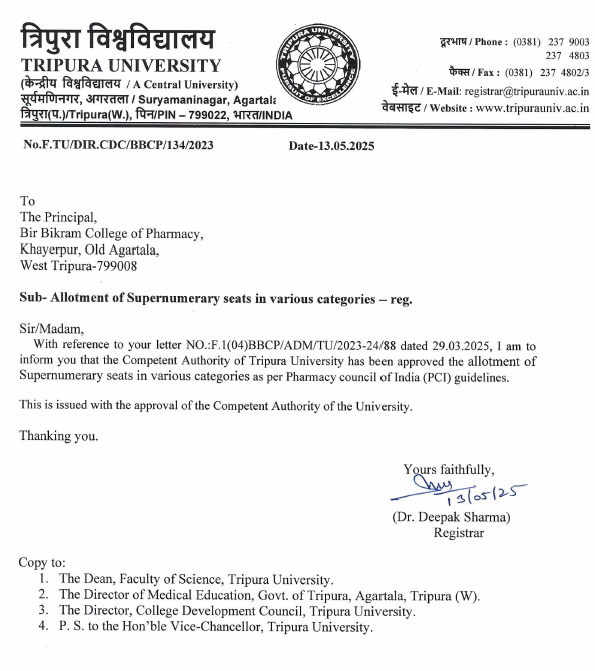 त्रिपुरा विश्वविद्यालय
TRIPURA UNIVERSITY
(केन्द्रीय विश्वविद्यालय / A Central University)
सूर्यमणिनगर, अगरतला / Suryamaninagar, Agartala
त्रिपुरा(प.)/Tripura(W.), पिन/PIN – 799022, भारत/INDIA

TRIPURA UNIVERSITY
PURSUIT OF EXCELLENCE

दूरभाष / Phone : (0381) 237 9003
237 4803
फैक्स / Fax : (0381) 237 4802/3
ई-मेल / E-Mail: registrar@tripurauniv.ac.in
वेबसाइट / Website : www.tripurauniv.ac.in

No.F.TU/DIR.CDC/BBCP/134/2023 Date-13.05.2025

To
The Principal,
Bir Bikram College of Pharmacy,
Khayerpur, Old Agartala,
West Tripura-799008

Sub- Allotment of Supernumerary seats in various categories – reg.

Sir/Madam,
With reference to your letter NO.:F.1(04)BBCP/ADM/TU/2023-24/88 dated 29.03.2025, I am to inform you that the Competent Authority of Tripura University has been approved the allotment of Supernumerary seats in various categories as per Pharmacy council of India (PCI) guidelines.

This is issued with the approval of the Competent Authority of the University.

Thanking you.

Yours faithfully,
13/05/25
(Dr. Deepak Sharma)
Registrar

Copy to:
1. The Dean, Faculty of Science, Tripura University.
2. The Director of Medical Education, Govt. of Tripura, Agartala, Tripura (W).
3. The Director, College Development Council, Tripura University.
4. P. S. to the Hon'ble Vice-Chancellor, Tripura University.